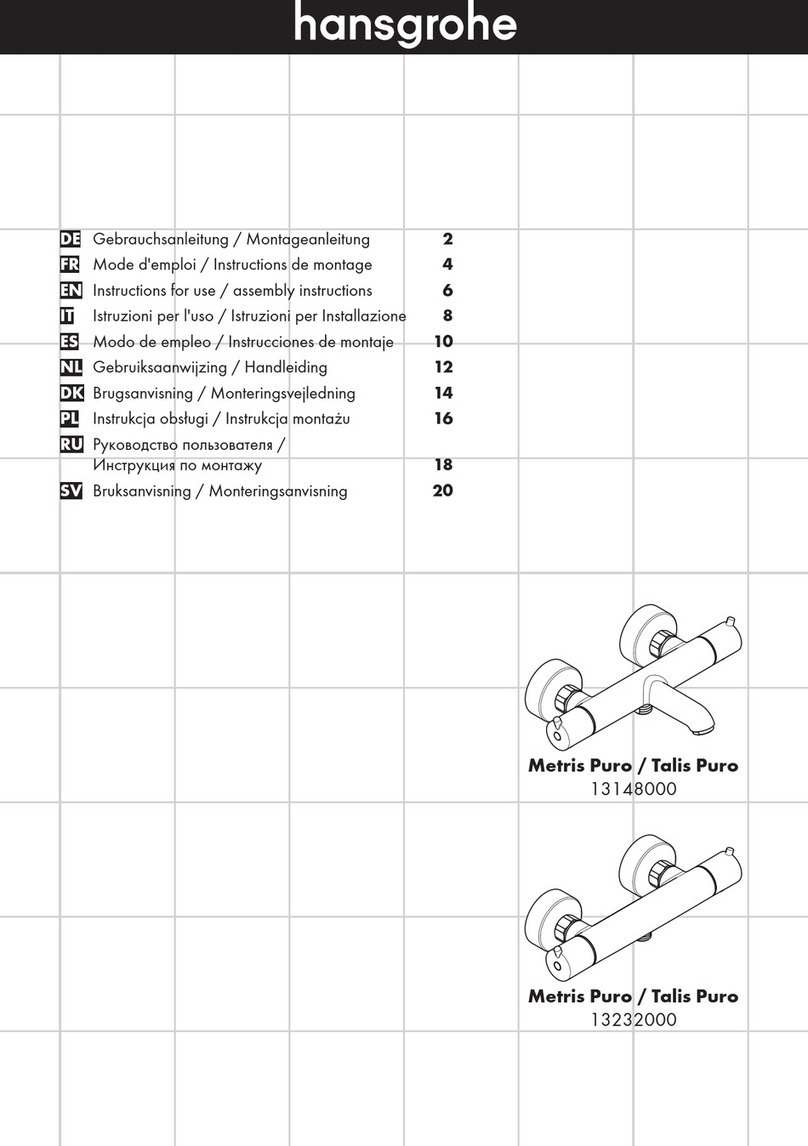 hansgrohe

DE Gebrauchsanleitung / Montageanleitung 2
FR Mode d'emploi / Instructions de montage 4
EN Instructions for use / assembly instructions 6
IT Istruzioni per l'uso / Istruzioni per Installazione 8
ES Modo de empleo / Instrucciones de montaje 10
NL Gebruiksaanwijzing / Handleiding 12
DK Brugsanvisning / Monteringsvejledning 14
PL Instrukcja obsługi / Instrukcja montażu 16
RU Руководство пользователя / Инструкция по монтажу 18
SV Bruksanvisning / Monteringsanvisning 20

Metris Puro / Talis Puro
13148000

Metris Puro / Talis Puro
13232000